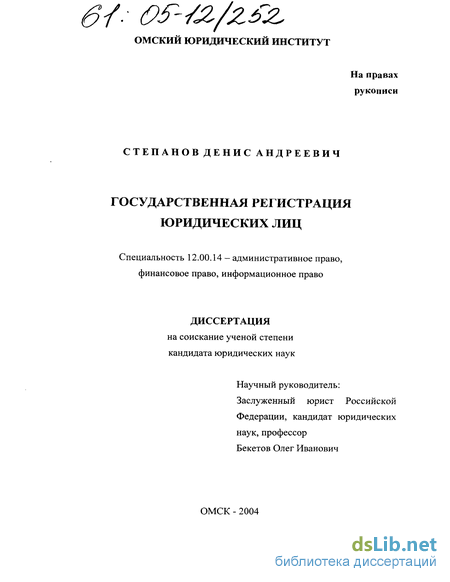 61: 05-12/252

ОМСКИЙ ЮРИДИЧЕСКИЙ ИНСТИТУТ

На правах рукописи

СТЕПАНОВ ДЕНИС АНДРЕЕВИЧ

ГОСУДАРСТВЕННАЯ РЕГИСТРАЦИЯ ЮРИДИЧЕСКИХ ЛИЦ

Специальность 12.00.14 – административное право, финансовое право, информационное право

ДИССЕРТАЦИЯ
на соискание ученой степени кандидата юридических наук

Научный руководитель:
Заслуженный юрист Российской Федерации, кандидат юридических наук, профессор
Бекетов Олег Иванович

ОМСК - 2004

dsLib.net
библиотека диссертаций